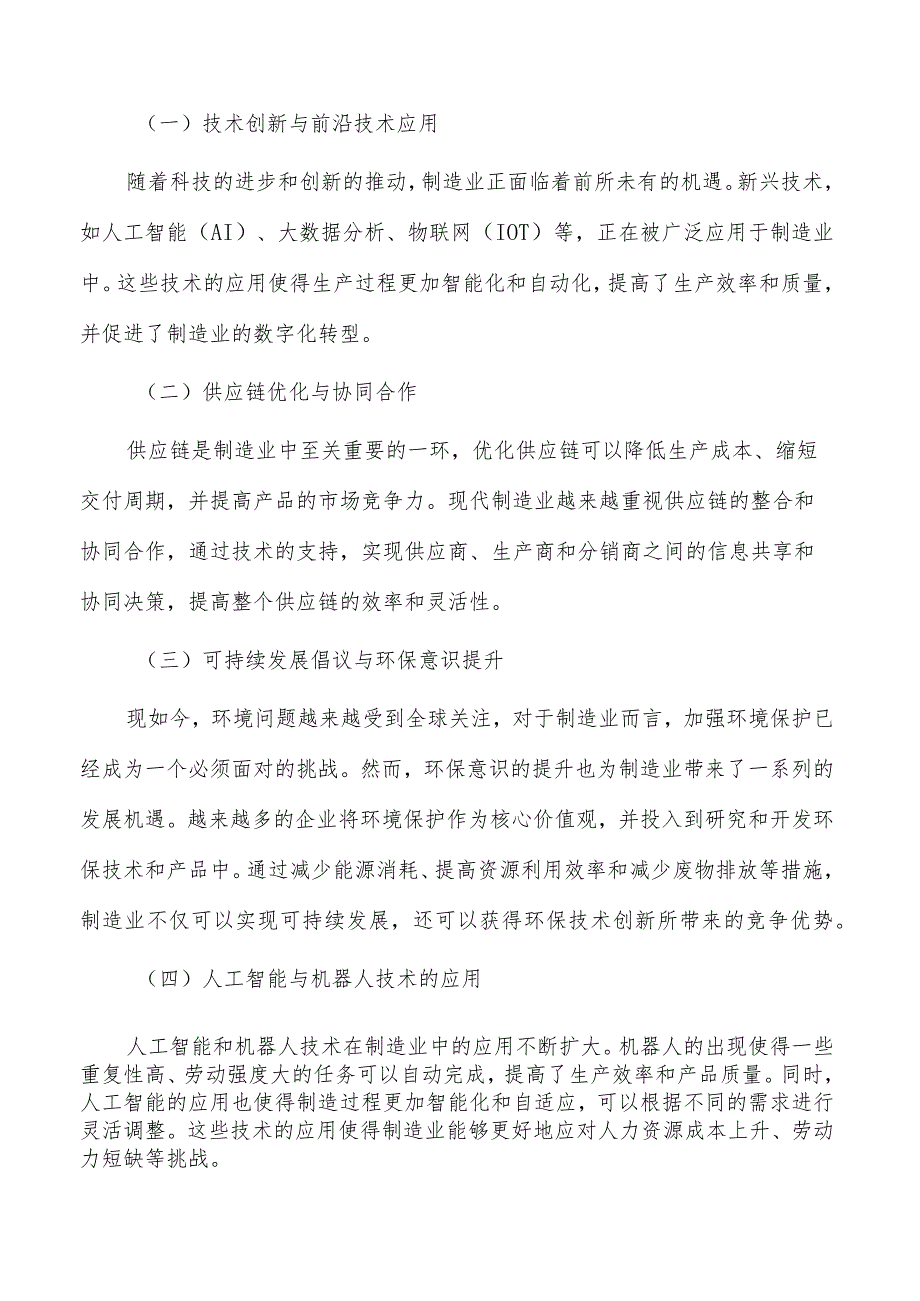 （一）技术创新与前沿技术应用

随着科技的进步和创新的推动，制造业正面临着前所未有的机遇。新兴技术，如人工智能（AI）、大数据分析、物联网（IOT）等，正在被广泛应用于制造业中。这些技术的应用使得生产过程更加智能化和自动化，提高了生产效率和质量，并促进了制造业的数字化转型。

（二）供应链优化与协同合作

供应链是制造业中至关重要的一环，优化供应链可以降低生产成本、缩短交付周期，并提高产品的市场竞争力。现代制造业越来越重视供应链的整合和协同合作，通过技术的支持，实现供应商、生产商和分销商之间的信息共享和协同决策，提高整个供应链的效率和灵活性。

（三）可持续发展倡议与环保意识提升

现如今，环境问题越来越受到全球关注，对于制造业而言，加强环境保护已经成为一个必须面对的挑战。然而，环保意识的提升也为制造业带来了一系列的发展机遇。越来越多的企业将环境保护作为核心价值观，并投入到研究和开发环保技术和产品中。通过减少能源消耗、提高资源利用效率和减少废物排放等措施，制造业不仅可以实现可持续发展，还可以获得环保技术创新所带来的竞争优势。

（四）人工智能与机器人技术的应用

人工智能和机器人技术在制造业中的应用不断扩大。机器人的出现使得一些重复性高、劳动强度大的任务可以自动完成，提高了生产效率和产品质量。同时，人工智能的应用也使得制造过程更加智能化和自适应，可以根据不同的需求进行灵活调整。这些技术的应用使得制造业能够更好地应对人力资源成本上升、劳动力短缺等挑战。